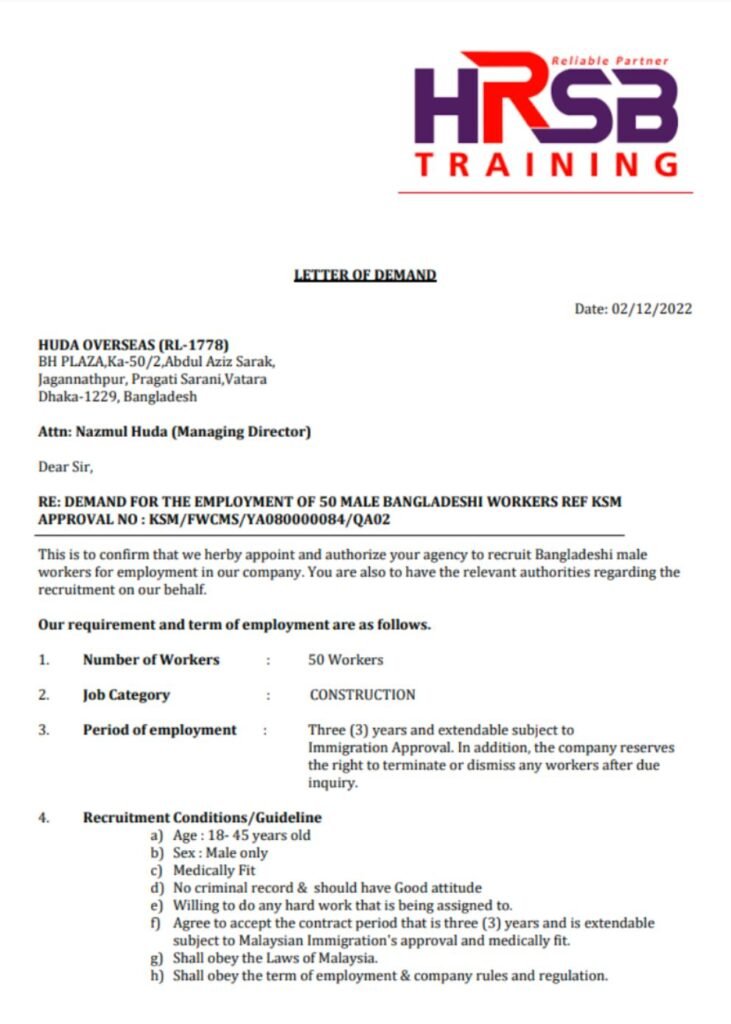 Reliable Partner
HRSB
TRAINING

LETTER OF DEMAND

Date: 02/12/2022

HUDA OVERSEAS (RL-1778)
BH PLAZA,Ka-50/2,Abdul Aziz Sarak,
Jagannathpur, Pragati Sarani,Vatara
Dhaka-1229, Bangladesh

Attn: Nazmul Huda (Managing Director)

Dear Sir,

RE: DEMAND FOR THE EMPLOYMENT OF 50 MALE BANGLADESHI WORKERS REF KSM APPROVAL NO : KSM/FWCMS/YA080000084/QA02

This is to confirm that we herby appoint and authorize your agency to recruit Bangladeshi male workers for employment in our company. You are also to have the relevant authorities regarding the recruitment on our behalf.

Our requirement and term of employment are as follows.

1. Number of Workers : 50 Workers

2. Job Category : CONSTRUCTION

3. Period of employment : Three (3) years and extendable subject to Immigration Approval. In addition, the company reserves the right to terminate or dismiss any workers after due inquiry.

4. Recruitment Conditions/Guideline
a) Age : 18- 45 years old
b) Sex : Male only
c) Medically Fit
d) No criminal record & should have Good attitude
e) Willing to do any hard work that is being assigned to.
f) Agree to accept the contract period that is three (3) years and is extendable subject to Malaysian Immigration's approval and medically fit.
g) Shall obey the Laws of Malaysia.
h) Shall obey the term of employment & company rules and regulation.